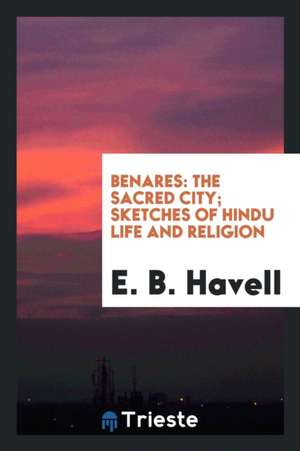 BENARES: THE SACRED CITY; SKETCHES OF HINDU LIFE AND RELIGION

E. B. Havell

Trieste